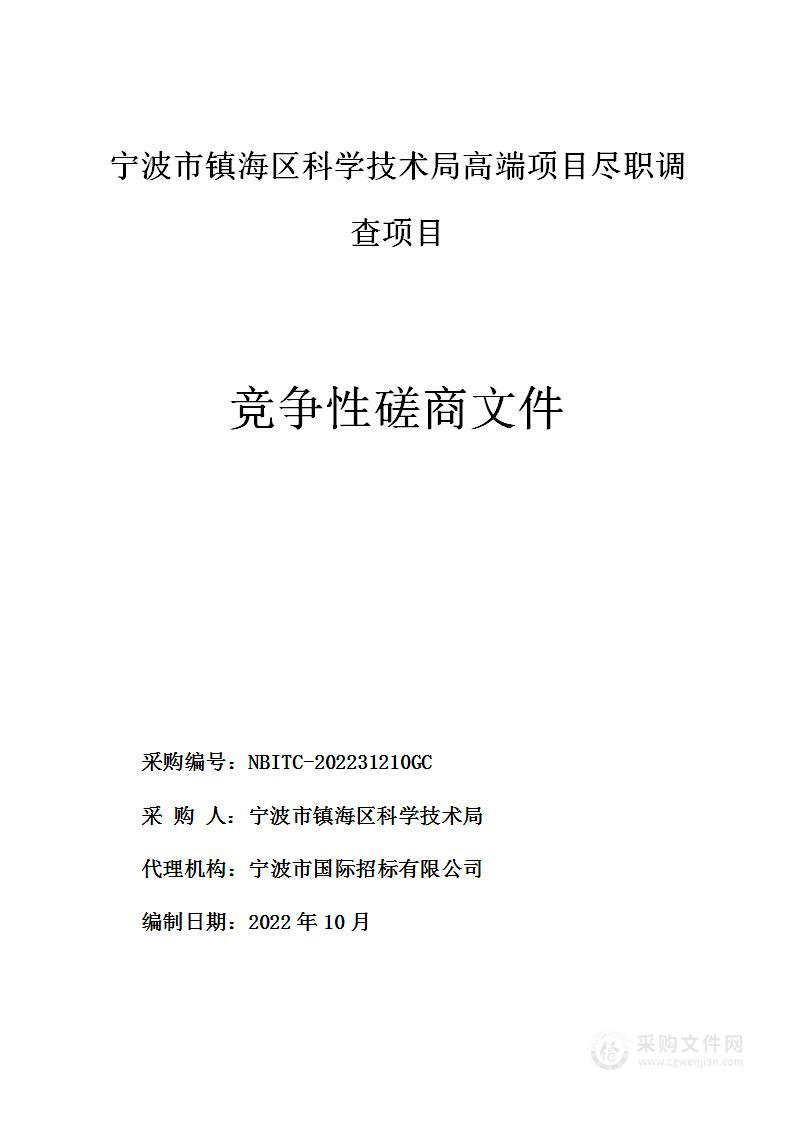 宁波市镇海区科学技术局高端项目尽职调查项目

竞争性磋商文件

采购编号：NBITC-202231210GC

采 购 人：宁波市镇海区科学技术局

代理机构：宁波市国际招标有限公司

编制日期：2022 年 10 月

采购文件网
www.cgwenjian.com